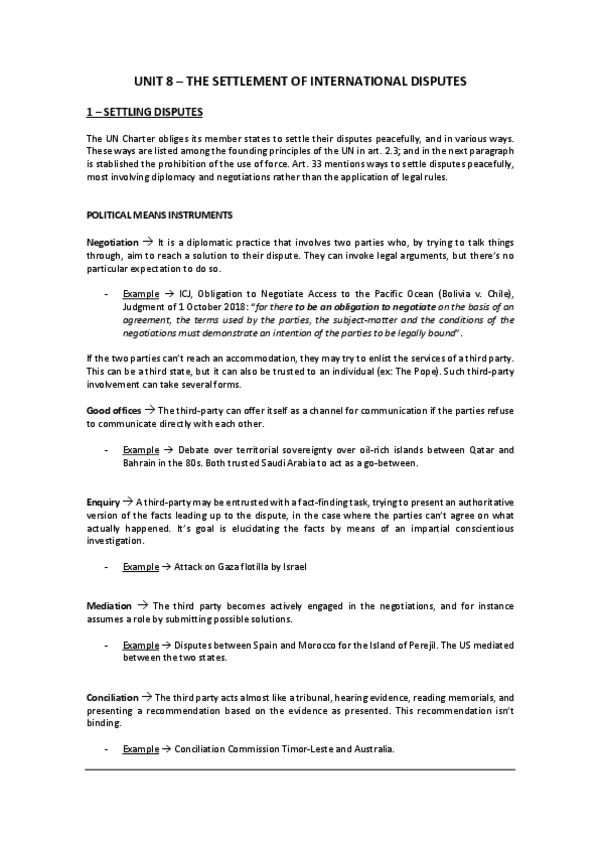 UNIT 8 – THE SETTLEMENT OF INTERNATIONAL DISPUTES

1 – SETTLING DISPUTES

The UN Charter obliges its member states to settle their disputes peacefully, and in various ways. These ways are listed among the founding principles of the UN in art. 2.3; and in the next paragraph is stablished the prohibition of the use of force. Art. 33 mentions ways to settle disputes peacefully, most involving diplomacy and negotiations rather than the application of legal rules.

POLITICAL MEANS INSTRUMENTS

Negotiation → It is a diplomatic practice that involves two parties who, by trying to talk things through, aim to reach a solution to their dispute. They can invoke legal arguments, but there's no particular expectation to do so.

- Example → ICJ, Obligation to Negotiate Access to the Pacific Ocean (Bolivia v. Chile), Judgment of 1 October 2018: "for there to be an obligation to negotiate on the basis of an agreement, the terms used by the parties, the subject-matter and the conditions of the negotiations must demonstrate an intention of the parties to be legally bound".

If the two parties can't reach an accommodation, they may try to enlist the services of a third party. This can be a third state, but it can also be trusted to an individual (ex: The Pope). Such third-party involvement can take several forms.

Good offices → The third-party can offer itself as a channel for communication if the parties refuse to communicate directly with each other.

- Example → Debate over territorial sovereignty over oil-rich islands between Qatar and Bahrain in the 80s. Both trusted Saudi Arabia to act as a go-between.

Enquiry → A third-party may be entrusted with a fact-finding task, trying to present an authoritative version of the facts leading up to the dispute, in the case where the parties can't agree on what actually happened. It's goal is elucidating the facts by means of an impartial conscientious investigation.

- Example → Attack on Gaza flotilla by Israel

Mediation → The third party becomes actively engaged in the negotiations, and for instance assumes a role by submitting possible solutions.

- Example → Disputes between Spain and Morocco for the Island of Perejil. The US mediated between the two states.

Conciliation → The third party acts almost like a tribunal, hearing evidence, reading memorials, and presenting a recommendation based on the evidence as presented. This recommendation isn't binding.

- Example → Conciliation Commission Timor-Leste and Australia.